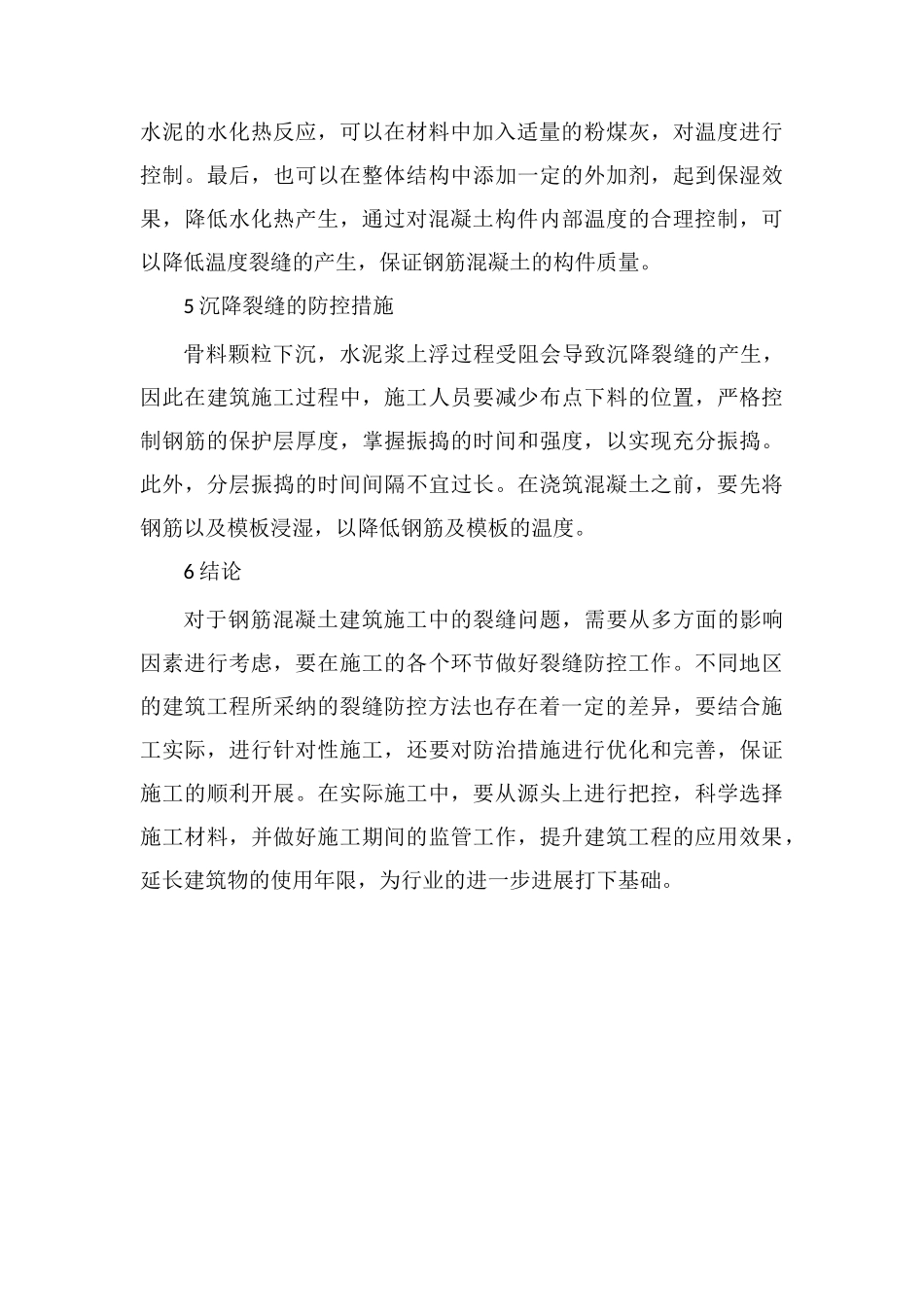 水泥的水化热反应，可以在材料中加入适量的粉煤灰，对温度进行控制。最后，也可以在整体结构中添加一定的外加剂，起到保湿效果，降低水化热产生，通过对混凝土构件内部温度的合理控制，可以降低温度裂缝的产生，保证钢筋混凝土的构件质量。

5 沉降裂缝的防控措施

骨料颗粒下沉，水泥浆上浮过程受阻会导致沉降裂缝的产生，因此在建筑施工过程中，施工人员要减少布点下料的位置，严格控制钢筋的保护层厚度，掌握振捣的时间和强度，以实现充分振捣。此外，分层振捣的时间间隔不宜过长。在浇筑混凝土之前，要先将钢筋以及模板浸湿，以降低钢筋及模板的温度。

6 结论

对于钢筋混凝土建筑施工中的裂缝问题，需要从多方面的影响因素进行考虑，要在施工的各个环节做好裂缝防控工作。不同地区的建筑工程所采纳的裂缝防控方法也存在着一定的差异，要结合施工实际，进行针对性施工，还要对防治措施进行优化和完善，保证施工的顺利开展。在实际施工中，要从源头上进行把控，科学选择施工材料，并做好施工期间的监管工作，提升建筑工程的应用效果，延长建筑物的使用年限，为行业的进一步进展打下基础。